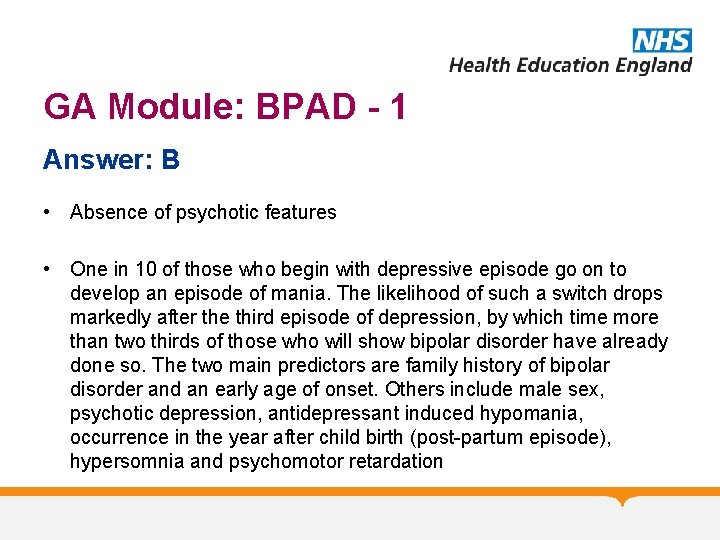 NHS
Health Education England

GA Module: BPAD - 1

Answer: B

• Absence of psychotic features

• One in 10 of those who begin with depressive episode go on to develop an episode of mania. The likelihood of such a switch drops markedly after the third episode of depression, by which time more than two thirds of those who will show bipolar disorder have already done so. The two main predictors are family history of bipolar disorder and an early age of onset. Others include male sex, psychotic depression, antidepressant induced hypomania, occurrence in the year after child birth (post-partum episode), hypersomnia and psychomotor retardation